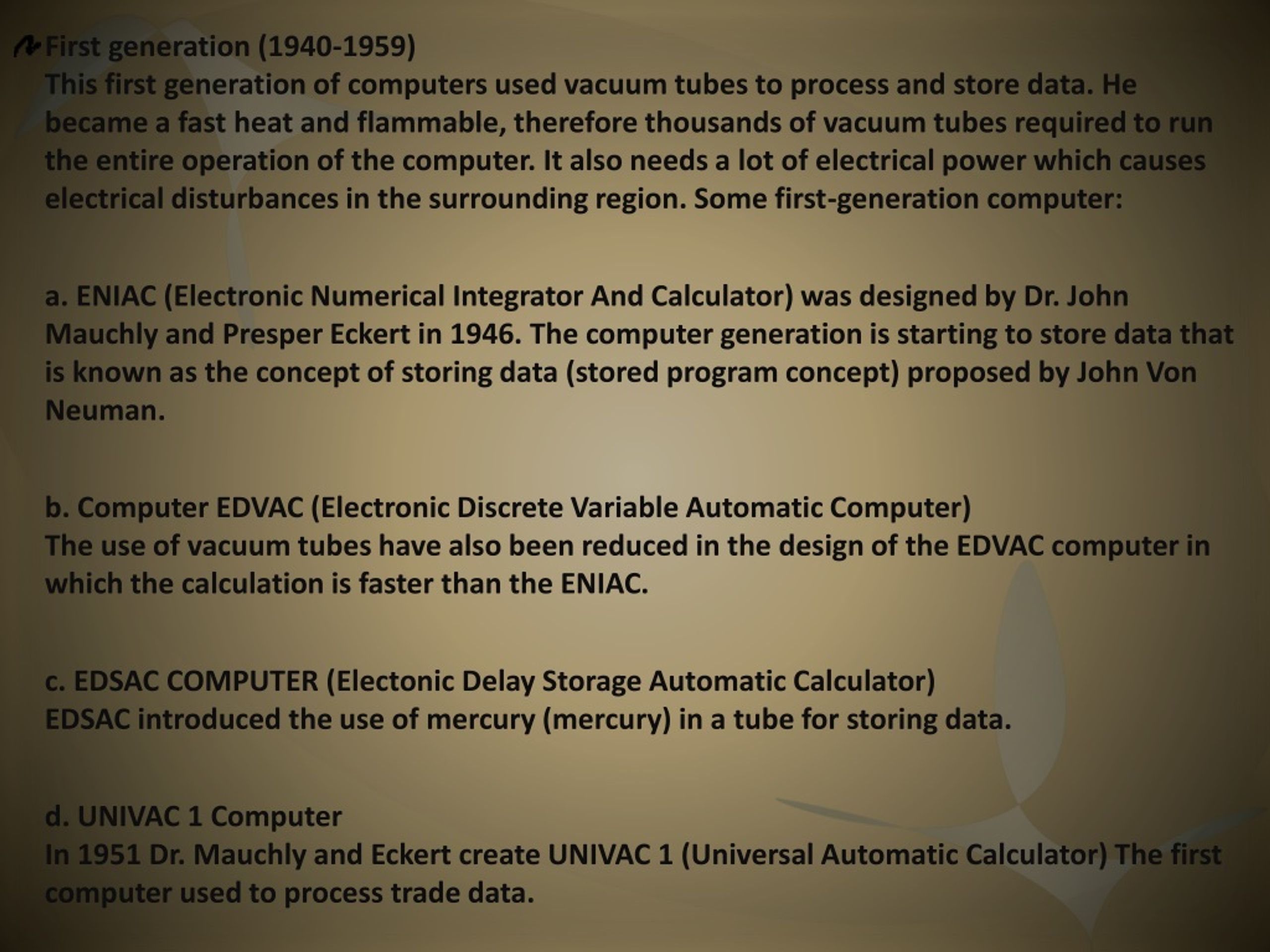 First generation (1940-1959)
This first generation of computers used vacuum tubes to process and store data. He became a fast heat and flammable, therefore thousands of vacuum tubes required to run the entire operation of the computer. It also needs a lot of electrical power which causes electrical disturbances in the surrounding region. Some first-generation computer:

a. ENIAC (Electronic Numerical Integrator And Calculator) was designed by Dr. John Mauchly and Presper Eckert in 1946. The computer generation is starting to store data that is known as the concept of storing data (stored program concept) proposed by John Von Neuman.

b. Computer EDVAC (Electronic Discrete Variable Automatic Computer)
The use of vacuum tubes have also been reduced in the design of the EDVAC computer in which the calculation is faster than the ENIAC.

c. EDSAC COMPUTER (Electonic Delay Storage Automatic Calculator)
EDSAC introduced the use of mercury (mercury) in a tube for storing data.

d. UNIVAC 1 Computer
In 1951 Dr. Mauchly and Eckert create UNIVAC 1 (Universal Automatic Calculator) The first computer used to process trade data.